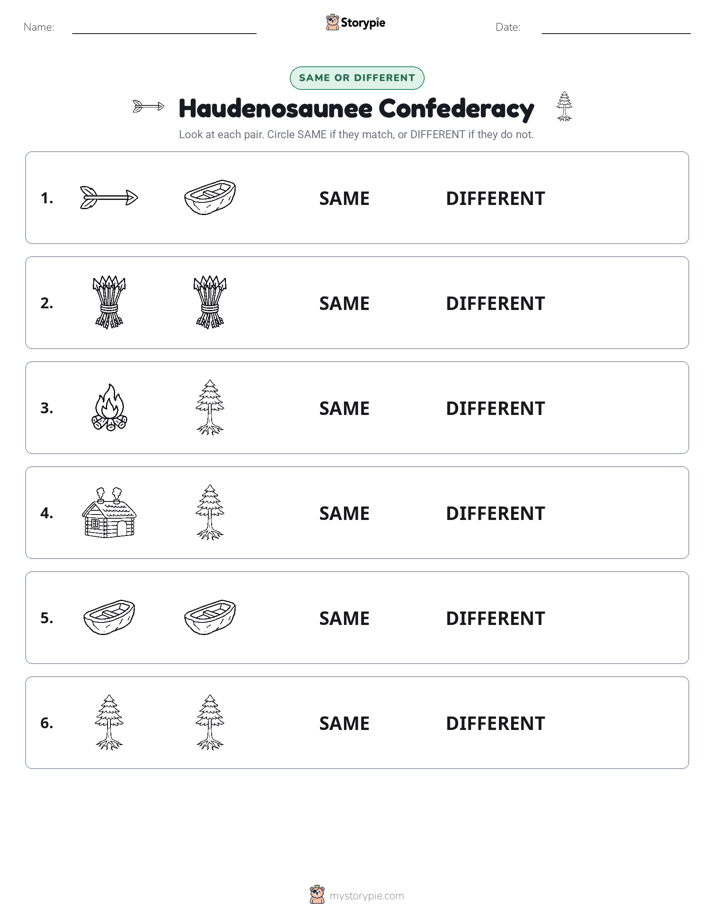 Name:

Storypie

Date:

SAME OR DIFFERENT

Haudenosaunee Confederacy

Look at each pair. Circle SAME if they match, or DIFFERENT if they do not.

1. SAME DIFFERENT

2. SAME DIFFERENT

3. SAME DIFFERENT

4. SAME DIFFERENT

5. SAME DIFFERENT

6. SAME DIFFERENT

mystorypie.com